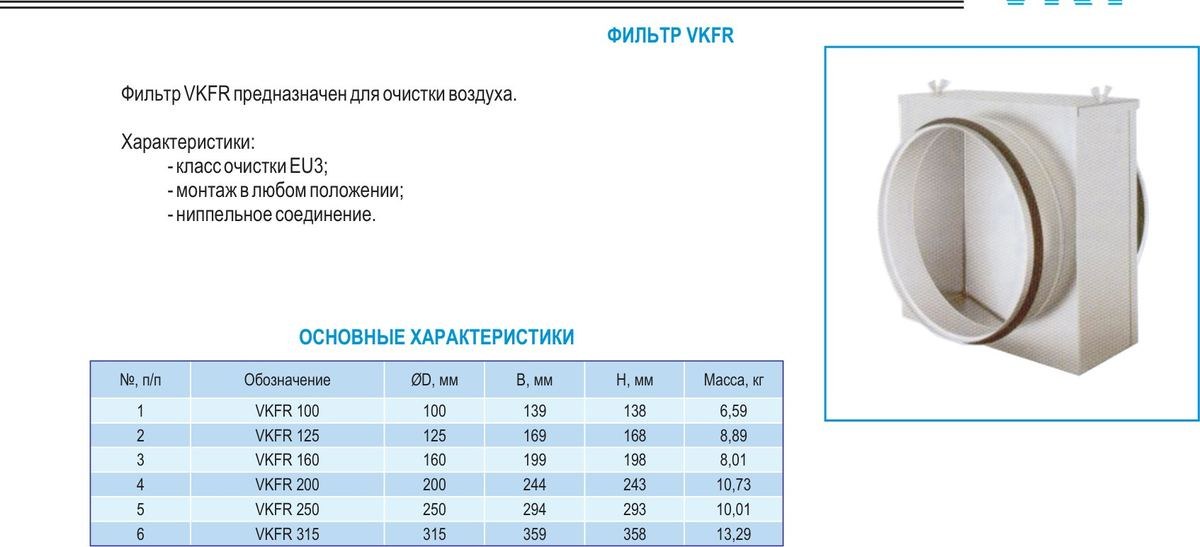 ФИЛЬТР VKFR

Фильтр VKFR предназначен для очистки воздуха.

Характеристики:
- класс очистки EU3;
- монтаж в любом положении;
- ниппельное соединение.

ОСНОВНЫЕ ХАРАКТЕРИСТИКИ

| №, п/п | Обозначение | ØD, мм | B, мм | H, мм | Масса, кг |
|---|---|---|---|---|---|
| 1 | VKFR 100 | 100 | 139 | 138 | 6,59 |
| 2 | VKFR 125 | 125 | 169 | 168 | 8,89 |
| 3 | VKFR 160 | 160 | 199 | 198 | 8,01 |
| 4 | VKFR 200 | 200 | 244 | 243 | 10,73 |
| 5 | VKFR 250 | 250 | 294 | 293 | 10,01 |
| 6 | VKFR 315 | 315 | 359 | 358 | 13,29 |